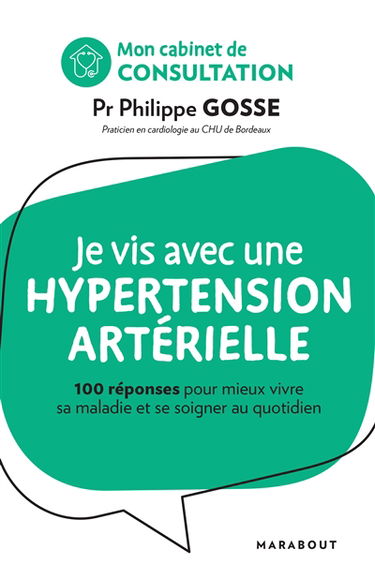 Mon cabinet de
CONSULTATION

Pr Philippe GOSSE

Praticien en cardiologie au CHU de Bordeaux

Je vis avec une
HYPERTENSION
ARTÉRIELLE

100 réponses pour mieux vivre sa maladie et se soigner au quotidien

MARABOUT